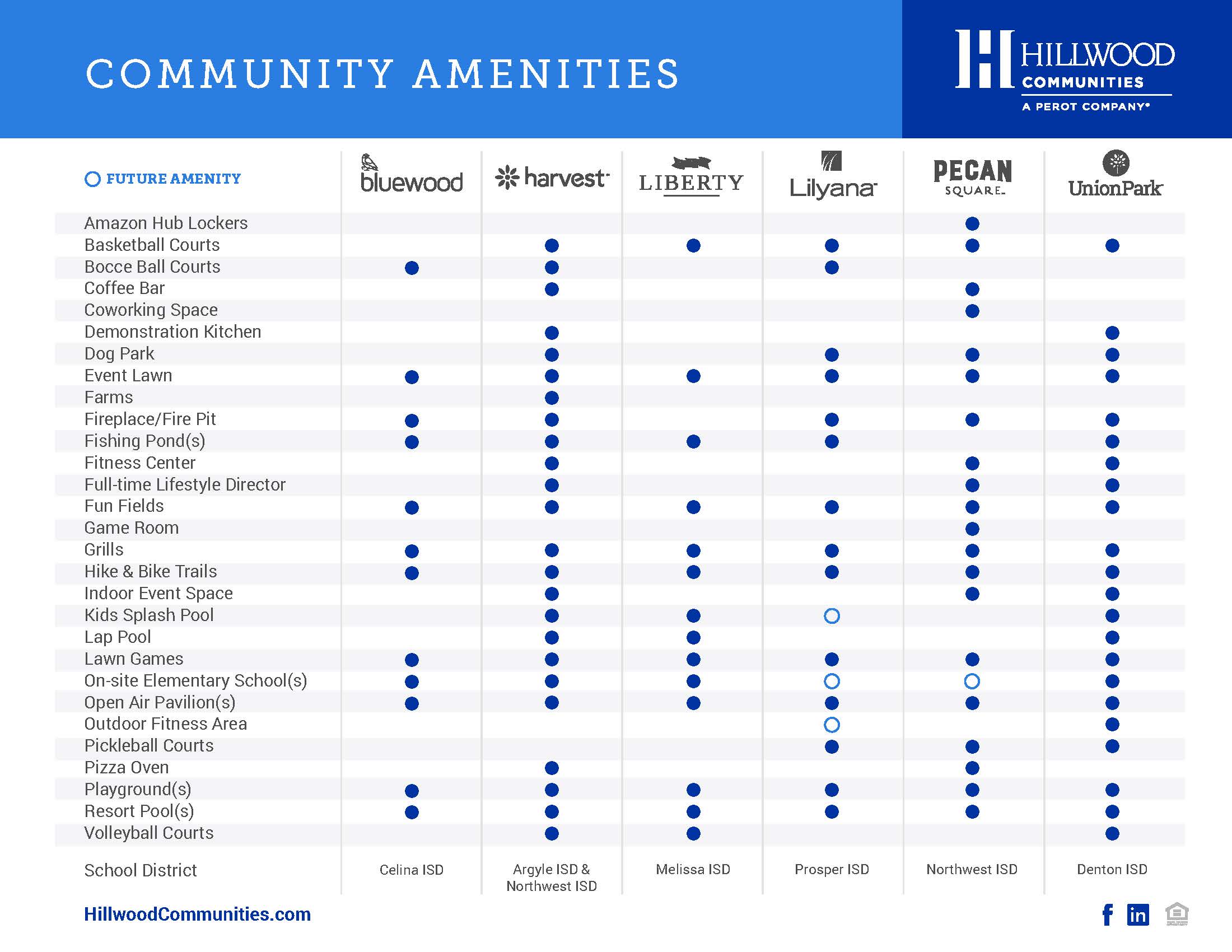 COMMUNITY AMENITIES

HILLWOOD COMMUNITIES
A PEROT COMPANY®

| ○ FUTURE AMENITY | bluewood | harvest | LIBERTY | Lilyana | PECAN SQUARE | UnionPark |
|---|---|---|---|---|---|---|
| Amazon Hub Lockers | | | | | ● | |
| Basketball Courts | | ● | ● | ● | ● | ● |
| Bocce Ball Courts | ● | ● | | ● | | |
| Coffee Bar | | ● | | | ● | |
| Coworking Space | | | | | ● | |
| Demonstration Kitchen | | ● | | | | ● |
| Dog Park | | ● | | ● | ● | ● |
| Event Lawn | ● | ● | ● | ● | ● | ● |
| Farms | | ● | | | | |
| Fireplace/Fire Pit | ● | ● | | ● | ● | ● |
| Fishing Pond(s) | ● | ● | ● | ● | | ● |
| Fitness Center | | ● | | | ● | ● |
| Full-time Lifestyle Director | | ● | | | ● | ● |
| Fun Fields | ● | ● | ● | ● | ● | ● |
| Game Room | | | | | ● | |
| Grills | ● | ● | ● | ● | ● | ● |
| Hike & Bike Trails | ● | ● | ● | ● | ● | ● |
| Indoor Event Space | | ● | | | ● | ● |
| Kids Splash Pool | | ● | ● | ○ | | ● |
| Lap Pool | | ● | ● | | | ● |
| Lawn Games | ● | ● | ● | ● | ● | ● |
| On-site Elementary School(s) | ● | ● | ● | ○ | ○ | ● |
| Open Air Pavilion(s) | ● | ● | ● | ● | ● | ● |
| Outdoor Fitness Area | | | | ○ | | ● |
| Pickleball Courts | | | | ● | ● | ● |
| Pizza Oven | | ● | | | ● | |
| Playground(s) | ● | ● | ● | ● | ● | ● |
| Resort Pool(s) | ● | ● | ● | ● | ● | ● |
| Volleyball Courts | | ● | ● | | | ● |
| School District | Celina ISD | Argyle ISD & Northwest ISD | Melissa ISD | Prosper ISD | Northwest ISD | Denton ISD |

HillwoodCommunities.com